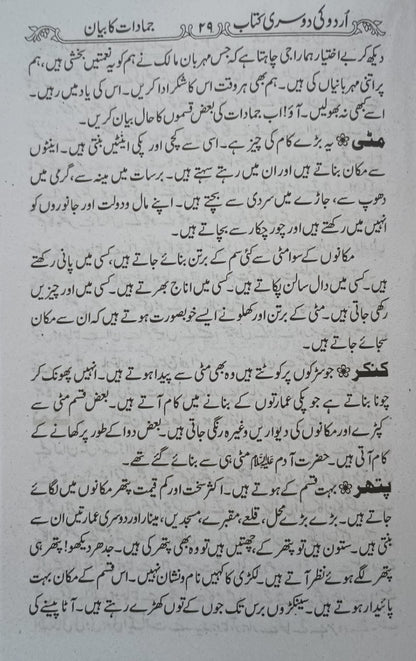 اُردو کی دوسری کتاب ۲۹ جمادات کا بیان

دیکھ کر بے اختیار ہمارا جی چاہتا ہے کہ جس مہربان مالک نے ہم کو یہ نعمتیں بخشی ہیں، ہم پر اتنی مہربانیاں کی ہیں۔ ہم بھی ہر وقت اس کا شکر ادا کریں۔ اس کی یاد میں رہیں۔ اسے کبھی نہ بھولیں۔ آؤ! اب جمادات کی بعض قسموں کا حال بیان کریں۔

مٹی ❀ یہ بڑے کام کی چیز ہے۔ اسی سے کچی اور پکی اینٹیں بنتی ہیں۔ اینٹوں سے مکان بناتے ہیں اور ان میں رہتے سہتے ہیں۔ برسات میں مینہ سے، گرمی میں دھوپ سے، جاڑے میں سردی سے بچتے ہیں۔ اپنے مال و دولت اور جانوروں کو انہیں میں رکھتے ہیں اور چور چکار سے بچاتے ہیں۔

مکانوں کے سوا مٹی سے کئی قسم کے برتن بنائے جاتے ہیں، کسی میں پانی رکھتے ہیں۔ کسی میں دال سالن پکاتے ہیں۔ کسی میں اناج بھرتے ہیں۔ کسی میں اور چیزیں رکھی جاتی ہیں۔ مٹی کے برتن اور کھلونے ایسے خوبصورت ہوتے ہیں کہ ان سے مکان سجائے جاتے ہیں۔

کنکر ❀ جو سڑکوں پر کوٹتے ہیں وہ بھی مٹی سے پیدا ہوتے ہیں۔ انہیں پھونک کر چونا بناتے ہے جو پکی عمارتوں کے بنانے میں کام آتے ہیں۔ بعض قسم مٹی سے کپڑے اور مکانوں کی دیواریں وغیرہ رنگی جاتی ہیں۔ بعض دوا کے طور پر کھانے کے کام آتی ہیں۔ حضرت آدم علیہ السلام مٹی ہی سے بنائے گئے تھے۔

پتھر ❀ بہت قسم کے ہوتے ہیں۔ اکثر سخت اور کم قیمت پتھر مکانوں میں لگائے جاتے ہیں۔ بڑے بڑے محل، قلعے، مقبرے، مسجدیں، مینار اور دوسری عمارتیں ان سے بنتی ہیں۔ ستون ہیں تو پتھر کے، چھتیں ہیں تو وہ بھی پتھر کی ہیں۔ جدھر دیکھو! پتھر ہی پتھر لگے ہوئے نظر آتے ہیں۔ لکڑی کا کہیں نام و نشان نہیں۔ اس قسم کے مکان بہت پائیدار ہوتے ہیں۔ سینکڑوں برس تک جوں کے توں کھڑے رہتے ہیں۔ آٹا پیسنے کی